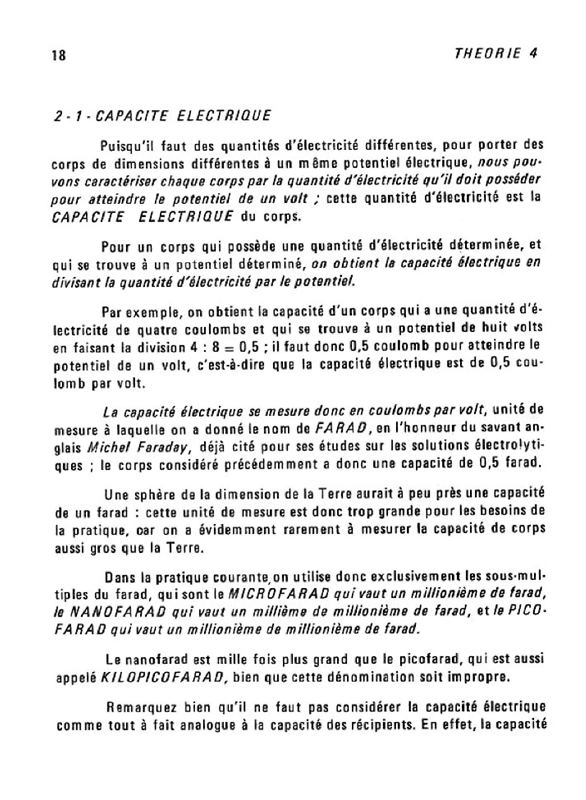 18 THEORIE 4

2 - 1 - CAPACITE ELECTRIQUE

Puisqu'il faut des quantités d'électricité différentes, pour porter des corps de dimensions différentes à un même potentiel électrique, nous pouvons caractériser chaque corps par la quantité d'électricité qu'il doit posséder pour atteindre le potentiel de un volt ; cette quantité d'électricité est la CAPACITE ELECTRIQUE du corps.

Pour un corps qui possède une quantité d'électricité déterminée, et qui se trouve à un potentiel déterminé, on obtient la capacité électrique en divisant la quantité d'électricité par le potentiel.

Par exemple, on obtient la capacité d'un corps qui a une quantité d'électricité de quatre coulombs et qui se trouve à un potentiel de huit volts en faisant la division 4 : 8 = 0,5 ; il faut donc 0,5 coulomb pour atteindre le potentiel de un volt, c'est-à-dire que la capacité électrique est de 0,5 coulomb par volt.

La capacité électrique se mesure donc en coulombs par volt, unité de mesure à laquelle on a donné le nom de FARAD, en l'honneur du savant anglais Michel Faraday, déjà cité pour ses études sur les solutions électrolytiques ; le corps considéré précédemment a donc une capacité de 0,5 farad.

Une sphère de la dimension de la Terre aurait à peu près une capacité de un farad : cette unité de mesure est donc trop grande pour les besoins de la pratique, car on a évidemment rarement à mesurer la capacité de corps aussi gros que la Terre.

Dans la pratique courante, on utilise donc exclusivement les sous-multiples du farad, qui sont le MICROFARAD qui vaut un millionième de farad, le NANOFARAD qui vaut un millième de millionième de farad, et le PICOFARAD qui vaut un millionième de millionième de farad.

Le nanofarad est mille fois plus grand que le picofarad, qui est aussi appelé KILOPICOFARAD, bien que cette dénomination soit impropre.

Remarquez bien qu'il ne faut pas considérer la capacité électrique comme tout à fait analogue à la capacité des récipients. En effet, la capacité